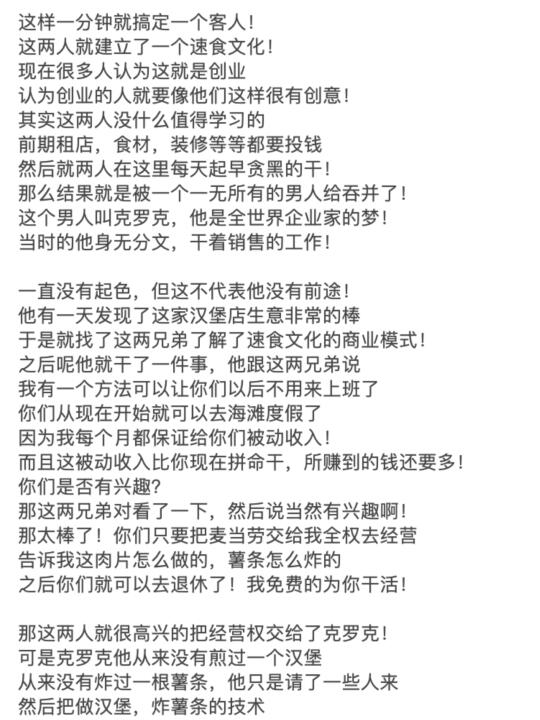 这样一分钟就搞定一个客人！
这两人就建立了一个速食文化！
现在很多人认为这就是创业
认为创业的人就要像他们这样很有创意！
其实这两人没什么值得学习的
前期租店，食材，装修等等都要投钱
然后就两人在这里每天起早贪黑的干！
那么结果就是被一个一无所有的男人给吞并了！
这个男人叫克罗克，他是全世界企业家的梦！
当时的他身无分文，干着销售的工作！

一直没有起色，但这不代表他没有前途！
他有一天发现了这家汉堡店生意非常的棒
于是就找了这两兄弟了解了速食文化的商业模式！
之后呢他就干了一件事，他跟这两兄弟说
我有一个方法可以让你们以后不用来上班了
你们从现在开始就可以去海滩度假了
因为我每个月都保证给你们被动收入！
而且这被动收入比你现在拼命干，所赚到的钱还要多！
你们是否有兴趣？
那这两兄弟对看了一下，然后说当然有兴趣啊！
那太棒了！你们只要把麦当劳交给我全权去经营
告诉我这肉片怎么做的，薯条怎么炸的
之后你们就可以去退休了！我免费的为你干活！

那这两人就很高兴的把经营权交给了克罗克！
可是克罗克他从来没有煎过一个汉堡
从来没有炸过一根薯条，他只是请了一些人来
然后把做汉堡，炸薯条的技术